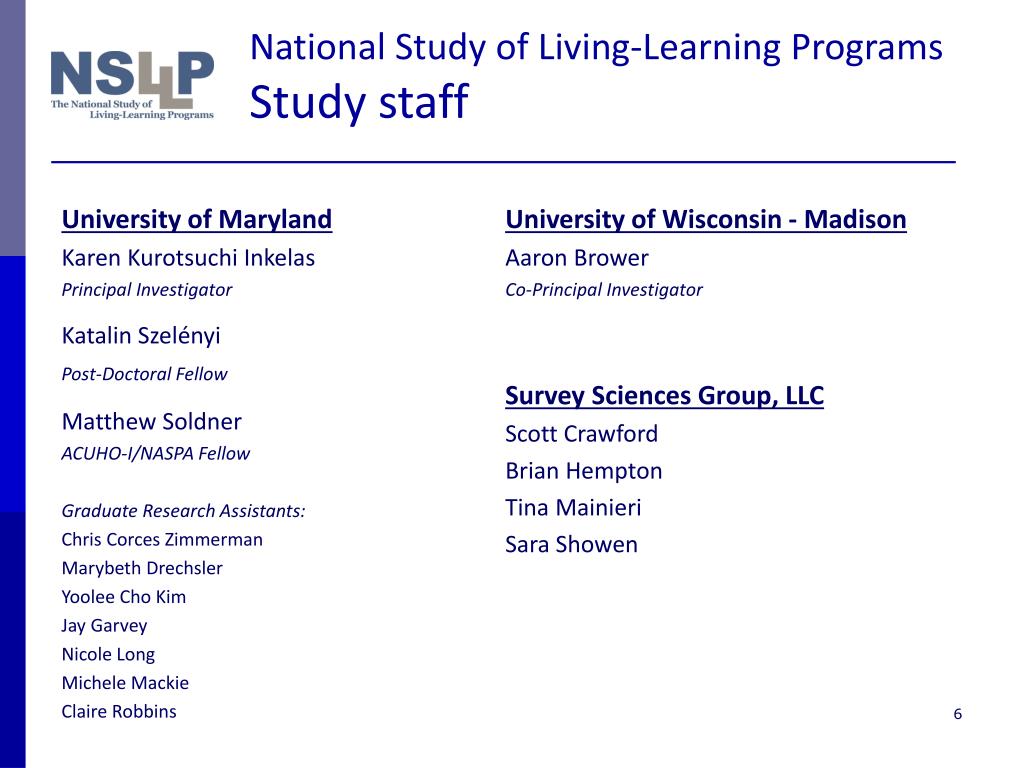 NSLLP
The National Study of Living-Learning Programs

National Study of Living-Learning Programs
Study staff

University of Maryland
Karen Kurotsuchi Inkelas
Principal Investigator

Katalin Szelényi
Post-Doctoral Fellow

Matthew Soldner
ACUHO-I/NASPA Fellow

Graduate Research Assistants:
Chris Corces Zimmerman
Marybeth Drechsler
Yoolee Cho Kim
Jay Garvey
Nicole Long
Michele Mackie
Claire Robbins

University of Wisconsin - Madison
Aaron Brower
Co-Principal Investigator

Survey Sciences Group, LLC
Scott Crawford
Brian Hempton
Tina Mainieri
Sara Showen

6